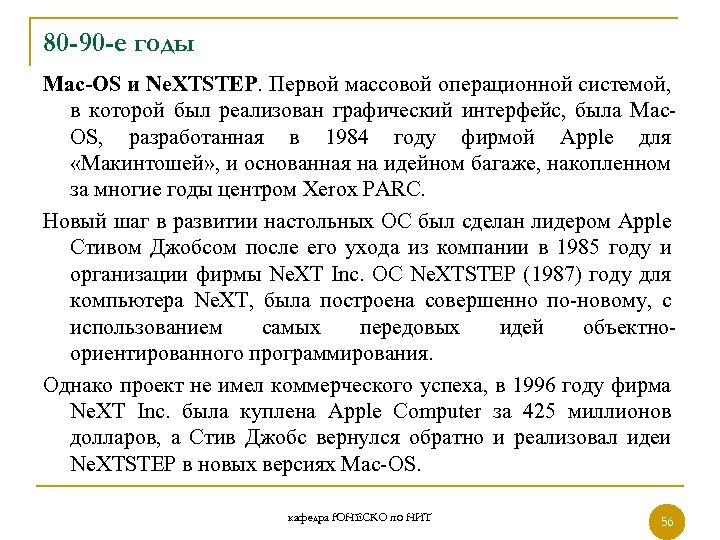 80-90-е годы

Mac-OS и NeXTSTEP. Первой массовой операционной системой, в которой был реализован графический интерфейс, была Mac-OS, разработанная в 1984 году фирмой Apple для «Макинтошей», и основанная на идейном багаже, накопленном за многие годы центром Xerox PARC.

Новый шаг в развитии настольных ОС был сделан лидером Apple Стивом Джобсом после его ухода из компании в 1985 году и организации фирмы NeXT Inc. ОС NeXTSTEP (1987) году для компьютера NeXT, была построена совершенно по-новому, с использованием самых передовых идей объектно-ориентированного программирования.

Однако проект не имел коммерческого успеха, в 1996 году фирма NeXT Inc. была куплена Apple Computer за 425 миллионов долларов, а Стив Джобс вернулся обратно и реализовал идеи NeXTSTEP в новых версиях Mac-OS.

кафедра ЮНЕСКО по НИТ

56